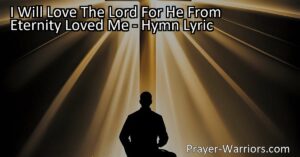 I Will Love The Lord For He From Eternity Loved Me - Hymn Lyric

Prayer-Warriors.com